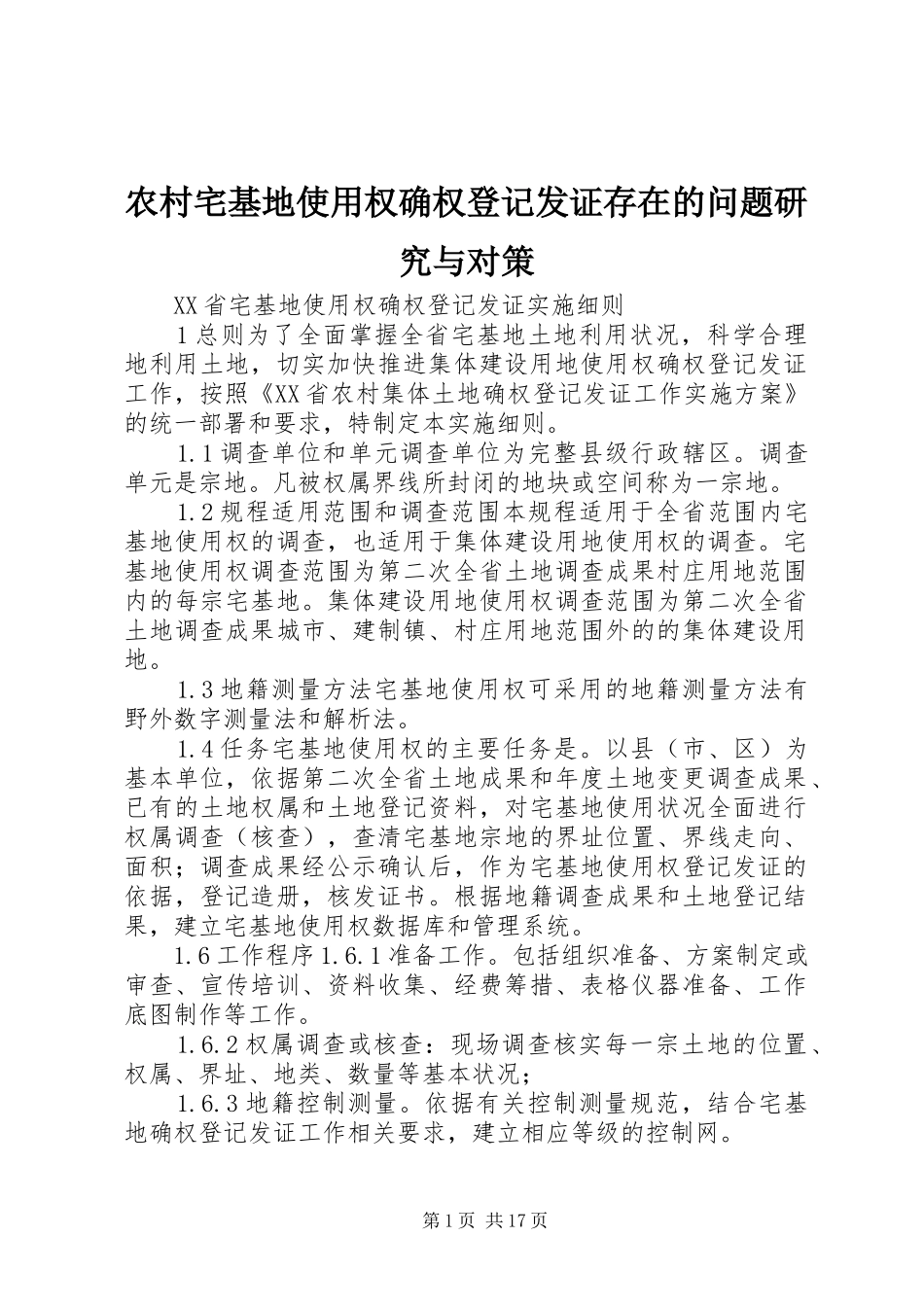 农村宅基地使用权确权登记发证存在的问题研究与对策

XX省宅基地使用权确权登记发证实施细则

1总则为了全面掌握全省宅基地土地利用状况，科学合理地利用土地，切实加快推进集体建设用地使用权确权登记发证工作，按照《XX省农村集体土地确权登记发证工作实施方案》的统一部署和要求，特制定本实施细则。

1.1调查单位和单元调查单位为完整县级行政辖区。调查单元是宗地。凡被权属界线所封闭的地块或空间称为一宗地。

1.2规程适用范围和调查范围本规程适用于全省范围内宅基地使用权的调查，也适用于集体建设用地使用权的调查。宅基地使用权调查范围为第二次全省土地调查成果村庄用地范围内的每宗宅基地。集体建设用地使用权调查范围为第二次全省土地调查成果城市、建制镇、村庄用地范围外的的集体建设用地。

1.3地籍测量方法宅基地使用权可采用的地籍测量方法有野外数字测量法和解析法。

1.4任务宅基地使用权的主要任务是。以县（市、区）为基本单位，依据第二次全省土地成果和年度土地变更调查成果、已有的土地权属和土地登记资料，对宅基地使用状况全面进行权属调查（核查），查清宅基地宗地的界址位置、界线走向、面积；调查成果经公示确认后，作为宅基地使用权登记发证的依据，登记造册，核发证书。根据地籍调查成果和土地登记结果，建立宅基地使用权数据库和管理系统。

1.6工作程序1.6.1准备工作。包括组织准备、方案制定或审查、宣传培训、资料收集、经费筹措、表格仪器准备、工作底图制作等工作。

1.6.2权属调查或核查：现场调查核实每一宗土地的位置、权属、界址、地类、数量等基本状况；

1.6.3地籍控制测量。依据有关控制测量规范，结合宅基地确权登记发证工作相关要求，建立相应等级的控制网。

第1页 共17页